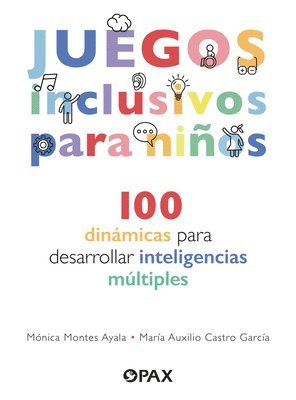 JUEGOS inclusivos para niños

100 dinámicas para desarrollar inteligencias múltiples

Mónica Montes Ayala • María Auxilio Castro García

PAX